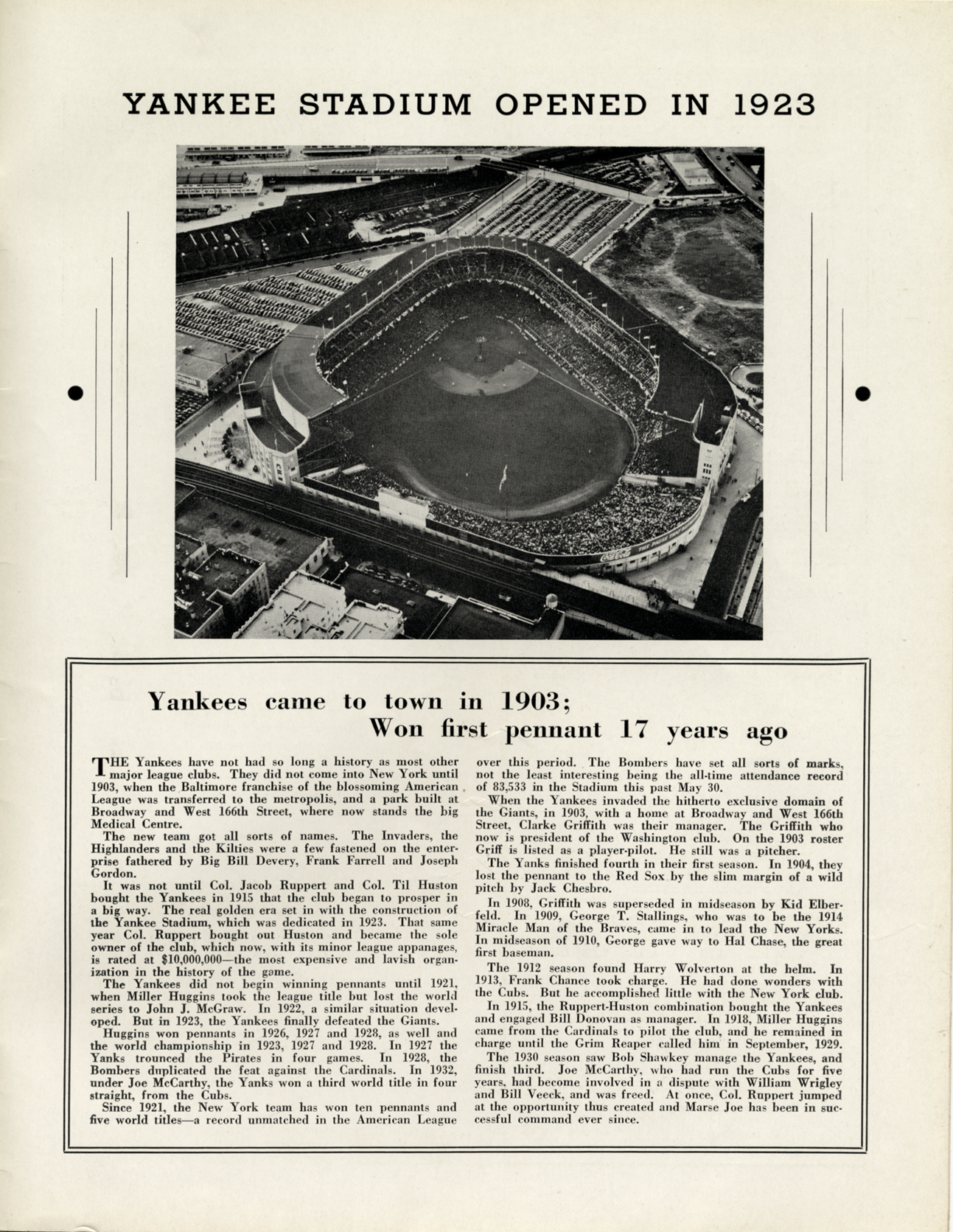 YANKEE STADIUM OPENED IN 1923

Coca-Cola

Yankees came to town in 1903; Won first pennant 17 years ago

THE Yankees have not had so long a history as most other major league clubs. They did not come into New York until 1903, when the Baltimore franchise of the blossoming American League was transferred to the metropolis, and a park built at Broadway and West 166th Street, where now stands the big Medical Centre.

The new team got all sorts of names. The Invaders, the Highlanders and the Kilties were a few fastened on the enterprise fathered by Big Bill Devery, Frank Farrell and Joseph Gordon.

It was not until Col. Jacob Ruppert and Col. Til Huston bought the Yankees in 1915 that the club began to prosper in a big way. The real golden era set in with the construction of the Yankee Stadium, which was dedicated in 1923. That same year Col. Ruppert bought out Huston and became the sole owner of the club, which now, with its minor league appanages, is rated at $10,000,000—the most expensive and lavish organization in the history of the game.

The Yankees did not begin winning pennants until 1921, when Miller Huggins took the league title but lost the world series to John J. McGraw. In 1922, a similar situation developed. But in 1923, the Yankees finally defeated the Giants.

Huggins won pennants in 1926, 1927 and 1928, as well and the world championship in 1923, 1927 and 1928. In 1927 the Yanks trounced the Pirates in four games. In 1928, the Bombers duplicated the feat against the Cardinals. In 1932, under Joe McCarthy, the Yanks won a third world title in four straight, from the Cubs.

Since 1921, the New York team has won ten pennants and five world titles—a record unmatched in the American League over this period. The Bombers have set all sorts of marks, not the least interesting being the all-time attendance record of 83,533 in the Stadium this past May 30.

When the Yankees invaded the hitherto exclusive domain of the Giants, in 1903, with a home at Broadway and West 166th Street, Clarke Griffith was their manager. The Griffith who now is president of the Washington club. On the 1903 roster Griff is listed as a player-pilot. He still was a pitcher.

The Yanks finished fourth in their first season. In 1904, they lost the pennant to the Red Sox by the slim margin of a wild pitch by Jack Chesbro.

In 1908, Griffith was superseded in midseason by Kid Elberfeld. In 1909, George T. Stallings, who was to be the 1914 Miracle Man of the Braves, came in to lead the New Yorks. In midseason of 1910, George gave way to Hal Chase, the great first baseman.

The 1912 season found Harry Wolverton at the helm. In 1913, Frank Chance took charge. He had done wonders with the Cubs. But he accomplished little with the New York club.

In 1915, the Ruppert-Huston combination bought the Yankees and engaged Bill Donovan as manager. In 1918, Miller Huggins came from the Cardinals to pilot the club, and he remained in charge until the Grim Reaper called him in September, 1929.

The 1930 season saw Bob Shawkey manage the Yankees, and finish third. Joe McCarthy, who had run the Cubs for five years, had become involved in a dispute with William Wrigley and Bill Veeck, and was freed. At once, Col. Ruppert jumped at the opportunity thus created and Marse Joe has been in successful command ever since.